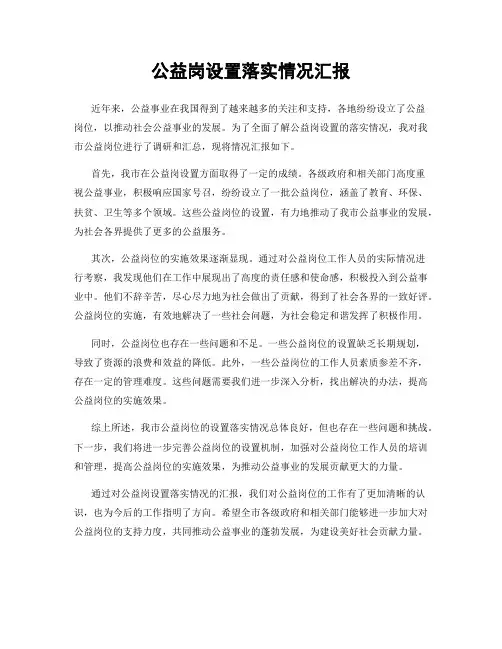 公益岗设置落实情况汇报

近年来，公益事业在我国得到了越来越多的关注和支持，各地纷纷设立了公益岗位，以推动社会公益事业的发展。为了全面了解公益岗设置的落实情况，我对我市公益岗位进行了调研和汇总，现将情况汇报如下。

首先，我市在公益岗设置方面取得了一定的成绩。各级政府和相关部门高度重视公益事业，积极响应国家号召，纷纷设立了一批公益岗位，涵盖了教育、环保、扶贫、卫生等多个领域。这些公益岗位的设置，有力地推动了我市公益事业的发展，为社会各界提供了更多的公益服务。

其次，公益岗位的实施效果逐渐显现。通过对公益岗位工作人员的实际情况进行考察，我发现他们在工作中展现出了高度的责任感和使命感，积极投入到公益事业中。他们不辞辛苦，尽心尽力地为社会做出了贡献，得到了社会各界的一致好评。公益岗位的实施，有效地解决了一些社会问题，为社会稳定和谐发挥了积极作用。

同时，公益岗位也存在一些问题和不足。一些公益岗位的设置缺乏长期规划，导致了资源的浪费和效益的降低。此外，一些公益岗位的工作人员素质参差不齐，存在一定的管理难度。这些问题需要我们进一步深入分析，找出解决的办法，提高公益岗位的实施效果。

综上所述，我市公益岗位的设置落实情况总体良好，但也存在一些问题和挑战。下一步，我们将进一步完善公益岗位的设置机制，加强对公益岗位工作人员的培训和管理，提高公益岗位的实施效果，为推动公益事业的发展贡献更大的力量。

通过对公益岗设置落实情况的汇报，我们对公益岗位的工作有了更加清晰的认识，也为今后的工作指明了方向。希望全市各级政府和相关部门能够进一步加大对公益岗位的支持力度，共同推动公益事业的蓬勃发展，为建设美好社会贡献力量。